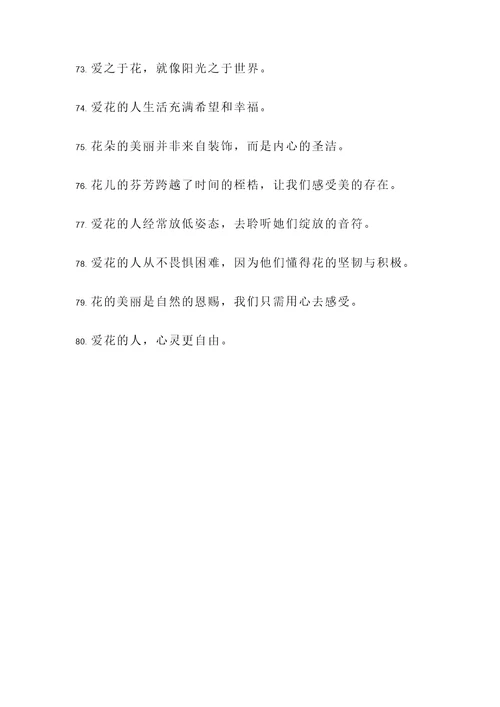 73. 爱之于花，就像阳光之于世界。

74. 爱花的人生活充满希望和幸福。

75. 花朵的美丽并非来自装饰，而是内心的圣洁。

76. 花儿的芬芳跨越了时间的桎梏，让我们感受美的存在。

77. 爱花的人经常放低姿态，去聆听她们绽放的音符。

78. 爱花的人从不畏惧困难，因为他们懂得花的坚韧与积极。

79. 花的美丽是自然的恩赐，我们只需用心去感受。

80. 爱花的人，心灵更自由。